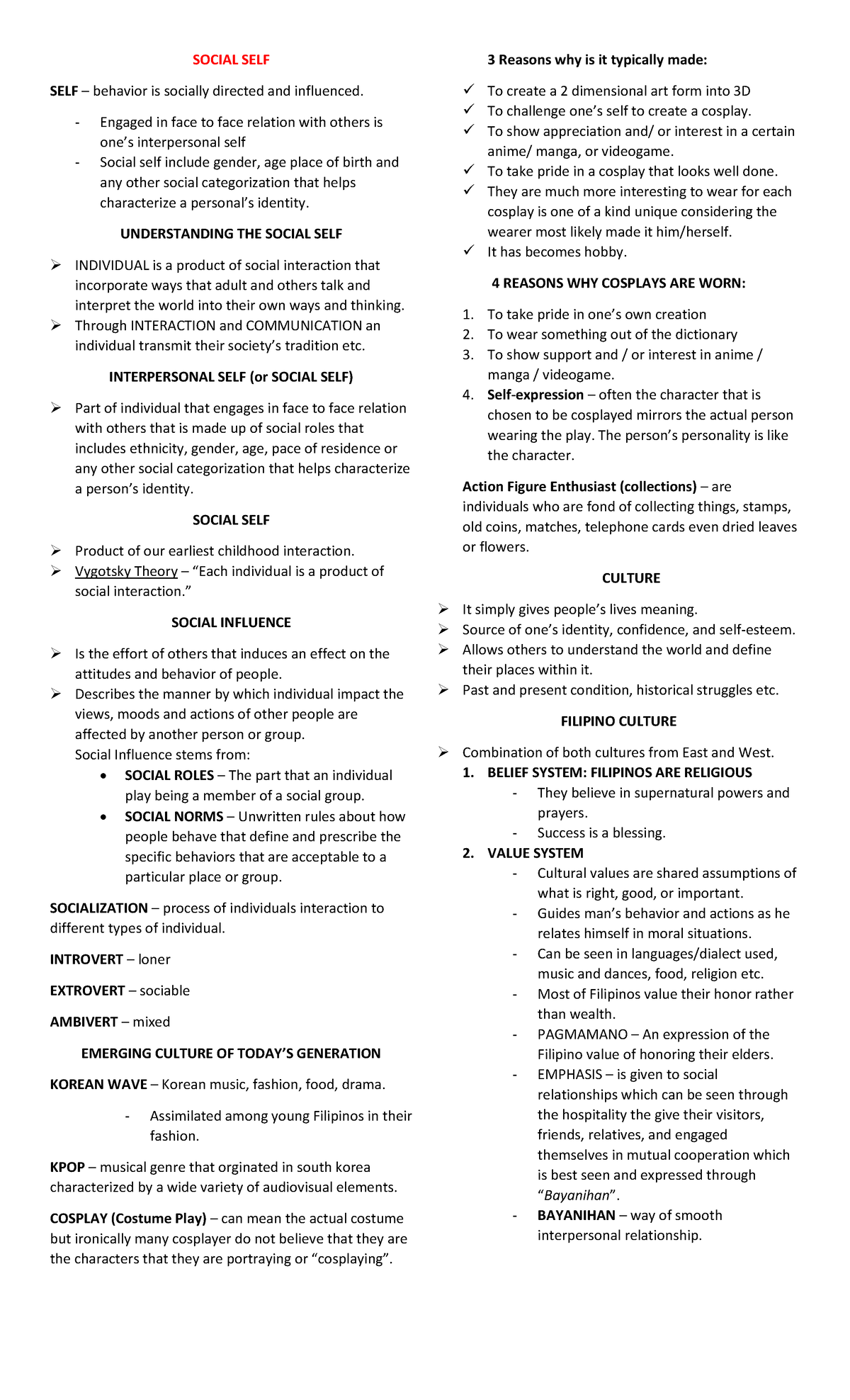 SOCIAL SELF

SELF – behavior is socially directed and influenced.

- Engaged in face to face relation with others is one's interpersonal self
- Social self include gender, age place of birth and any other social categorization that helps characterize a personal's identity.

UNDERSTANDING THE SOCIAL SELF

➢ INDIVIDUAL is a product of social interaction that incorporate ways that adult and others talk and interpret the world into their own ways and thinking.
➢ Through INTERACTION and COMMUNICATION an individual transmit their society's tradition etc.

INTERPERSONAL SELF (or SOCIAL SELF)

➢ Part of individual that engages in face to face relation with others that is made up of social roles that includes ethnicity, gender, age, pace of residence or any other social categorization that helps characterize a person's identity.

SOCIAL SELF

➢ Product of our earliest childhood interaction.
➢ Vygotsky Theory – "Each individual is a product of social interaction."

SOCIAL INFLUENCE

➢ Is the effort of others that induces an effect on the attitudes and behavior of people.
➢ Describes the manner by which individual impact the views, moods and actions of other people are affected by another person or group.
Social Influence stems from:
• SOCIAL ROLES – The part that an individual play being a member of a social group.
• SOCIAL NORMS – Unwritten rules about how people behave that define and prescribe the specific behaviors that are acceptable to a particular place or group.

SOCIALIZATION – process of individuals interaction to different types of individual.

INTROVERT – loner

EXTROVERT – sociable

AMBIVERT – mixed

EMERGING CULTURE OF TODAY'S GENERATION

KOREAN WAVE – Korean music, fashion, food, drama.

- Assimilated among young Filipinos in their fashion.

KPOP – musical genre that orginated in south korea characterized by a wide variety of audiovisual elements.

COSPLAY (Costume Play) – can mean the actual costume but ironically many cosplayer do not believe that they are the characters that they are portraying or "cosplaying".

3 Reasons why is it typically made:

✓ To create a 2 dimensional art form into 3D
✓ To challenge one's self to create a cosplay.
✓ To show appreciation and/ or interest in a certain anime/ manga, or videogame.
✓ To take pride in a cosplay that looks well done.
✓ They are much more interesting to wear for each cosplay is one of a kind unique considering the wearer most likely made it him/herself.
✓ It has becomes hobby.

4 REASONS WHY COSPLAYS ARE WORN:

1. To take pride in one's own creation
2. To wear something out of the dictionary
3. To show support and / or interest in anime / manga / videogame.
4. Self-expression – often the character that is chosen to be cosplayed mirrors the actual person wearing the play. The person's personality is like the character.

Action Figure Enthusiast (collections) – are individuals who are fond of collecting things, stamps, old coins, matches, telephone cards even dried leaves or flowers.

CULTURE

➢ It simply gives people's lives meaning.
➢ Source of one's identity, confidence, and self-esteem.
➢ Allows others to understand the world and define their places within it.
➢ Past and present condition, historical struggles etc.

FILIPINO CULTURE

➢ Combination of both cultures from East and West.
1. BELIEF SYSTEM: FILIPINOS ARE RELIGIOUS
- They believe in supernatural powers and prayers.
- Success is a blessing.
2. VALUE SYSTEM
- Cultural values are shared assumptions of what is right, good, or important.
- Guides man's behavior and actions as he relates himself in moral situations.
- Can be seen in languages/dialect used, music and dances, food, religion etc.
- Most of Filipinos value their honor rather than wealth.
- PAGMAMANO – An expression of the Filipino value of honoring their elders.
- EMPHASIS – is given to social relationships which can be seen through the hospitality the give their visitors, friends, relatives, and engaged themselves in mutual cooperation which is best seen and expressed through "Bayanihan".
- BAYANIHAN – way of smooth interpersonal relationship.